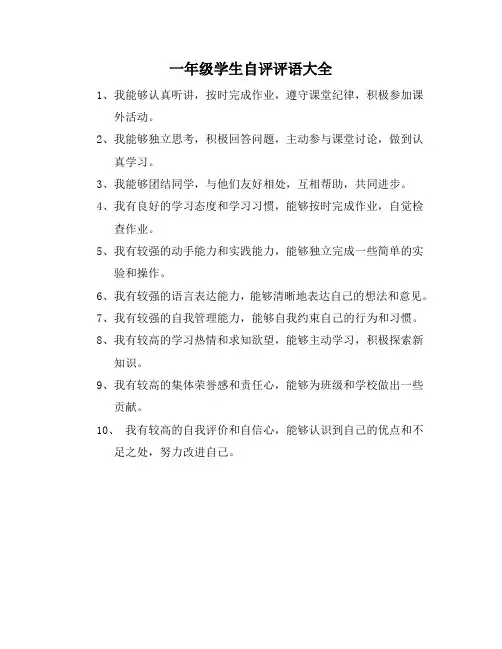 一年级学生自评评语大全

1、我能够认真听讲，按时完成作业，遵守课堂纪律，积极参加课外活动。

2、我能够独立思考，积极回答问题，主动参与课堂讨论，做到认真学习。

3、我能够团结同学，与他们友好相处，互相帮助，共同进步。

4、我有良好的学习态度和学习习惯，能够按时完成作业，自觉检查作业。

5、我有较强的动手能力和实践能力，能够独立完成一些简单的实验和操作。

6、我有较强的语言表达能力，能够清晰地表达自己的想法和意见。

7、我有较强的自我管理能力，能够自我约束自己的行为和习惯。

8、我有较高的学习热情和求知欲望，能够主动学习，积极探索新知识。

9、我有较高的集体荣誉感和责任心，能够为班级和学校做出一些贡献。

10、 我有较高的自我评价和自信心，能够认识到自己的优点和不足之处，努力改进自己。